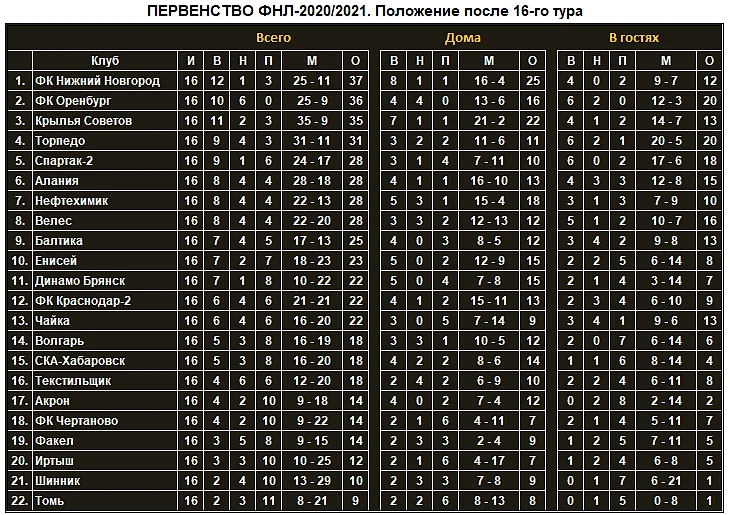 ПЕРВЕНСТВО ФНЛ-2020/2021. Положение после 16-го тура

| | | Всего | | | | | | Дома | | | | | В гостях | | | | |
|---|---|---|---|---|---|---|---|---|---|---|---|---|---|---|---|---|---|
| | Клуб | И | В | Н | П | М | О | В | Н | П | М | О | В | Н | П | М | О |
| 1. | ФК Нижний Новгород | 16 | 12 | 1 | 3 | 25 - 11 | 37 | 8 | 1 | 1 | 16 - 4 | 25 | 4 | 0 | 2 | 9 - 7 | 12 |
| 2. | ФК Оренбург | 16 | 10 | 6 | 0 | 25 - 9 | 36 | 4 | 4 | 0 | 13 - 6 | 16 | 6 | 2 | 0 | 12 - 3 | 20 |
| 3. | Крылья Советов | 16 | 11 | 2 | 3 | 35 - 9 | 35 | 7 | 1 | 1 | 21 - 2 | 22 | 4 | 1 | 2 | 14 - 7 | 13 |
| 4. | Торпедо | 16 | 9 | 4 | 3 | 31 - 11 | 31 | 3 | 2 | 2 | 11 - 6 | 11 | 6 | 2 | 1 | 20 - 5 | 20 |
| 5. | Спартак-2 | 16 | 9 | 1 | 6 | 24 - 17 | 28 | 3 | 1 | 4 | 7 - 11 | 10 | 6 | 0 | 2 | 17 - 6 | 18 |
| 6. | Алания | 16 | 8 | 4 | 4 | 28 - 18 | 28 | 4 | 1 | 1 | 16 - 10 | 13 | 4 | 3 | 3 | 12 - 8 | 15 |
| 7. | Нефтехимик | 16 | 8 | 4 | 4 | 22 - 13 | 28 | 5 | 3 | 1 | 15 - 4 | 18 | 3 | 1 | 3 | 7 - 9 | 10 |
| 8. | Велес | 16 | 8 | 4 | 4 | 22 - 20 | 28 | 3 | 3 | 2 | 12 - 13 | 12 | 5 | 1 | 2 | 10 - 7 | 16 |
| 9. | Балтика | 16 | 7 | 4 | 5 | 17 - 13 | 25 | 4 | 0 | 3 | 8 - 5 | 12 | 3 | 4 | 2 | 9 - 8 | 13 |
| 10. | Енисей | 16 | 7 | 2 | 7 | 18 - 23 | 23 | 5 | 0 | 2 | 12 - 9 | 15 | 2 | 2 | 5 | 6 - 14 | 8 |
| 11. | Динамо Брянск | 16 | 7 | 1 | 8 | 10 - 22 | 22 | 5 | 0 | 4 | 7 - 8 | 15 | 2 | 1 | 4 | 3 - 14 | 7 |
| 12. | ФК Краснодар-2 | 16 | 6 | 4 | 6 | 21 - 21 | 22 | 4 | 1 | 2 | 15 - 11 | 13 | 2 | 3 | 4 | 6 - 10 | 9 |
| 13. | Чайка | 16 | 6 | 4 | 6 | 16 - 20 | 22 | 3 | 0 | 5 | 7 - 14 | 9 | 3 | 4 | 1 | 9 - 6 | 13 |
| 14. | Волгарь | 16 | 5 | 3 | 8 | 16 - 19 | 18 | 3 | 3 | 1 | 10 - 5 | 12 | 2 | 0 | 7 | 6 - 14 | 6 |
| 15. | СКА-Хабаровск | 16 | 5 | 3 | 8 | 16 - 20 | 18 | 4 | 2 | 2 | 8 - 6 | 14 | 1 | 1 | 6 | 8 - 14 | 4 |
| 16. | Текстильщик | 16 | 4 | 6 | 6 | 12 - 20 | 18 | 2 | 4 | 2 | 6 - 9 | 10 | 2 | 2 | 4 | 6 - 11 | 8 |
| 17. | Акрон | 16 | 4 | 2 | 10 | 9 - 18 | 14 | 4 | 0 | 2 | 7 - 4 | 12 | 0 | 2 | 8 | 2 - 14 | 2 |
| 18. | ФК Чертаново | 16 | 4 | 2 | 10 | 9 - 22 | 14 | 2 | 1 | 6 | 4 - 11 | 7 | 2 | 1 | 4 | 5 - 11 | 7 |
| 19. | Факел | 16 | 3 | 5 | 8 | 9 - 15 | 14 | 2 | 3 | 3 | 2 - 4 | 9 | 1 | 2 | 5 | 7 - 11 | 5 |
| 20. | Иртыш | 16 | 3 | 3 | 10 | 10 - 25 | 12 | 2 | 1 | 6 | 4 - 17 | 7 | 1 | 2 | 4 | 6 - 8 | 5 |
| 21. | Шинник | 16 | 2 | 4 | 10 | 13 - 29 | 10 | 2 | 3 | 3 | 7 - 8 | 9 | 0 | 1 | 7 | 6 - 21 | 1 |
| 22. | Томь | 16 | 2 | 3 | 11 | 8 - 21 | 9 | 2 | 2 | 6 | 8 - 13 | 8 | 0 | 1 | 5 | 0 - 8 | 1 |